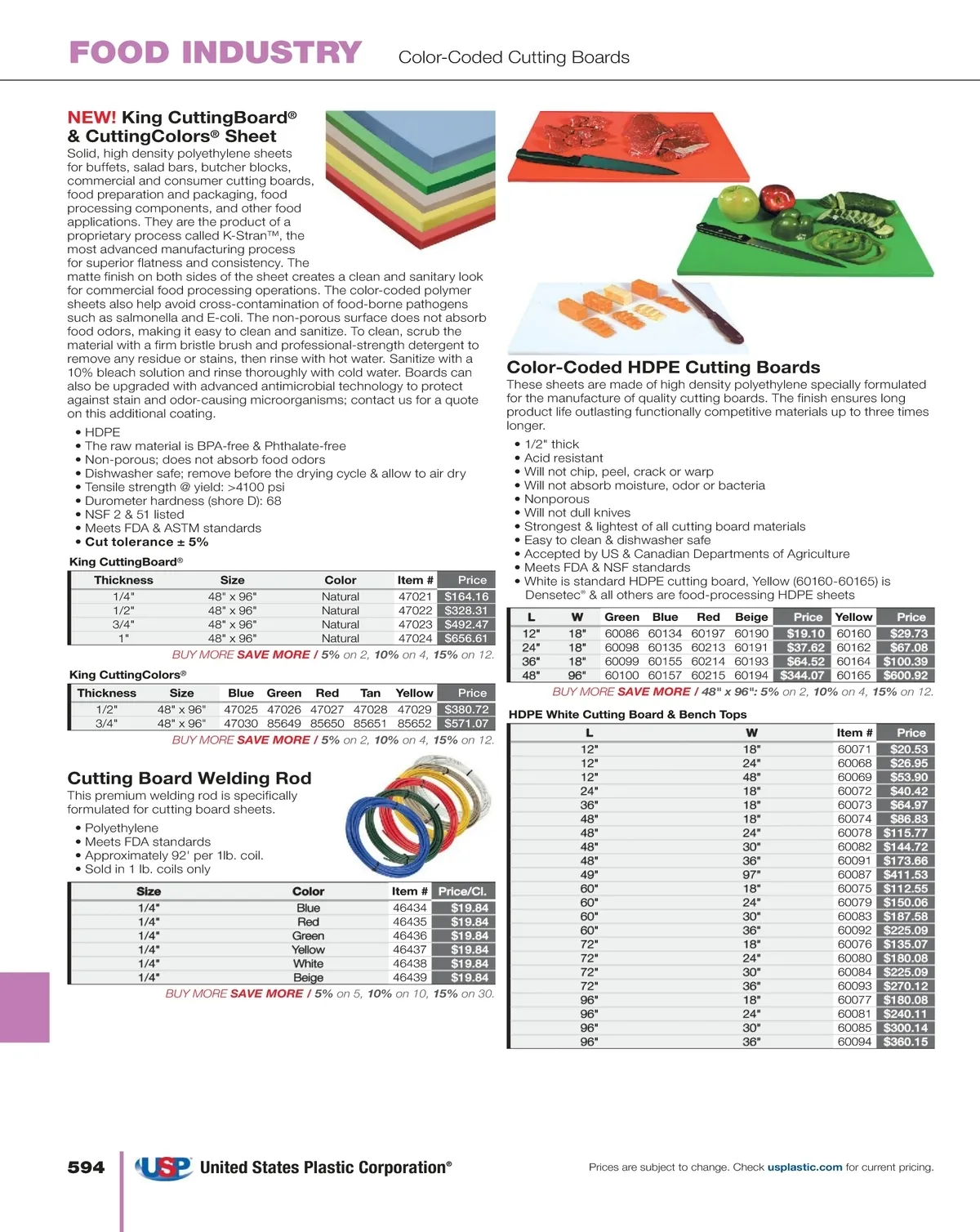 FOOD INDUSTRY Color-Coded Cutting Boards

NEW! King CuttingBoard® & CuttingColors® Sheet

Solid, high density polyethylene sheets for buffets, salad bars, butcher blocks, commercial and consumer cutting boards, food preparation and packaging, food processing components, and other food applications. They are the product of a proprietary process called K-Stran™, the most advanced manufacturing process for superior flatness and consistency. The matte finish on both sides of the sheet creates a clean and sanitary look for commercial food processing operations. The color-coded polymer sheets also help avoid cross-contamination of food-borne pathogens such as salmonella and E-coli. The non-porous surface does not absorb food odors, making it easy to clean and sanitize. To clean, scrub the material with a firm bristle brush and professional-strength detergent to remove any residue or stains, then rinse with hot water. Sanitize with a 10% bleach solution and rinse thoroughly with cold water. Boards can also be upgraded with advanced antimicrobial technology to protect against stain and odor-causing microorganisms; contact us for a quote on this additional coating.

• HDPE
• The raw material is BPA-free & Phthalate-free
• Non-porous; does not absorb food odors
• Dishwasher safe; remove before the drying cycle & allow to air dry
• Tensile strength @ yield: >4100 psi
• Durometer hardness (shore D): 68
• NSF 2 & 51 listed
• Meets FDA & ASTM standards
• Cut tolerance ± 5%

King CuttingBoard®

| Thickness | Size | Color | Item # | Price |
|---|---|---|---|---|
| 1/4" | 48" x 96" | Natural | 47021 | $164.16 |
| 1/2" | 48" x 96" | Natural | 47022 | $328.31 |
| 3/4" | 48" x 96" | Natural | 47023 | $492.47 |
| 1" | 48" x 96" | Natural | 47024 | $656.61 |

BUY MORE SAVE MORE / 5% on 2, 10% on 4, 15% on 12.

King CuttingColors®

| Thickness | Size | Blue | Green | Red | Tan | Yellow | Price |
|---|---|---|---|---|---|---|---|
| 1/2" | 48" x 96" | 47025 | 47026 | 47027 | 47028 | 47029 | $380.72 |
| 3/4" | 48" x 96" | 47030 | 85649 | 85650 | 85651 | 85652 | $571.07 |

BUY MORE SAVE MORE / 5% on 2, 10% on 4, 15% on 12.

Cutting Board Welding Rod

This premium welding rod is specifically formulated for cutting board sheets.

• Polyethylene
• Meets FDA standards
• Approximately 92' per 1lb. coil.
• Sold in 1 lb. coils only

| Size | Color | Item # | Price/Cl. |
|---|---|---|---|
| 1/4" | Blue | 46434 | $19.84 |
| 1/4" | Red | 46435 | $19.84 |
| 1/4" | Green | 46436 | $19.84 |
| 1/4" | Yellow | 46437 | $19.84 |
| 1/4" | White | 46438 | $19.84 |
| 1/4" | Beige | 46439 | $19.84 |

BUY MORE SAVE MORE / 5% on 5, 10% on 10, 15% on 30.

Color-Coded HDPE Cutting Boards

These sheets are made of high density polyethylene specially formulated for the manufacture of quality cutting boards. The finish ensures long product life outlasting functionally competitive materials up to three times longer.

• 1/2" thick
• Acid resistant
• Will not chip, peel, crack or warp
• Will not absorb moisture, odor or bacteria
• Nonporous
• Will not dull knives
• Strongest & lightest of all cutting board materials
• Easy to clean & dishwasher safe
• Accepted by US & Canadian Departments of Agriculture
• Meets FDA & NSF standards
• White is standard HDPE cutting board, Yellow (60160-60165) is Densetec® & all others are food-processing HDPE sheets

| L | W | Green | Blue | Red | Beige | Price | Yellow | Price |
|---|---|---|---|---|---|---|---|---|
| 12" | 18" | 60086 | 60134 | 60197 | 60190 | $19.10 | 60160 | $29.73 |
| 24" | 18" | 60098 | 60135 | 60213 | 60191 | $37.62 | 60162 | $67.08 |
| 36" | 18" | 60099 | 60155 | 60214 | 60193 | $64.52 | 60164 | $100.39 |
| 48" | 96" | 60100 | 60157 | 60215 | 60194 | $344.07 | 60165 | $600.92 |

BUY MORE SAVE MORE / 48" x 96": 5% on 2, 10% on 4, 15% on 12.

HDPE White Cutting Board & Bench Tops

| L | W | Item # | Price |
|---|---|---|---|
| 12" | 18" | 60071 | $20.53 |
| 12" | 24" | 60068 | $26.95 |
| 12" | 48" | 60069 | $53.90 |
| 24" | 18" | 60072 | $40.42 |
| 36" | 18" | 60073 | $64.97 |
| 48" | 18" | 60074 | $86.83 |
| 48" | 24" | 60078 | $115.77 |
| 48" | 30" | 60082 | $144.72 |
| 48" | 36" | 60091 | $173.66 |
| 49" | 97" | 60087 | $411.53 |
| 60" | 18" | 60075 | $112.55 |
| 60" | 24" | 60079 | $150.06 |
| 60" | 30" | 60083 | $187.58 |
| 60" | 36" | 60092 | $225.09 |
| 72" | 18" | 60076 | $135.07 |
| 72" | 24" | 60080 | $180.08 |
| 72" | 30" | 60084 | $225.09 |
| 72" | 36" | 60093 | $270.12 |
| 96" | 18" | 60077 | $180.08 |
| 96" | 24" | 60081 | $240.11 |
| 96" | 30" | 60085 | $300.14 |
| 96" | 36" | 60094 | $360.15 |

594 USP United States Plastic Corporation®

Prices are subject to change. Check usplastic.com for current pricing.